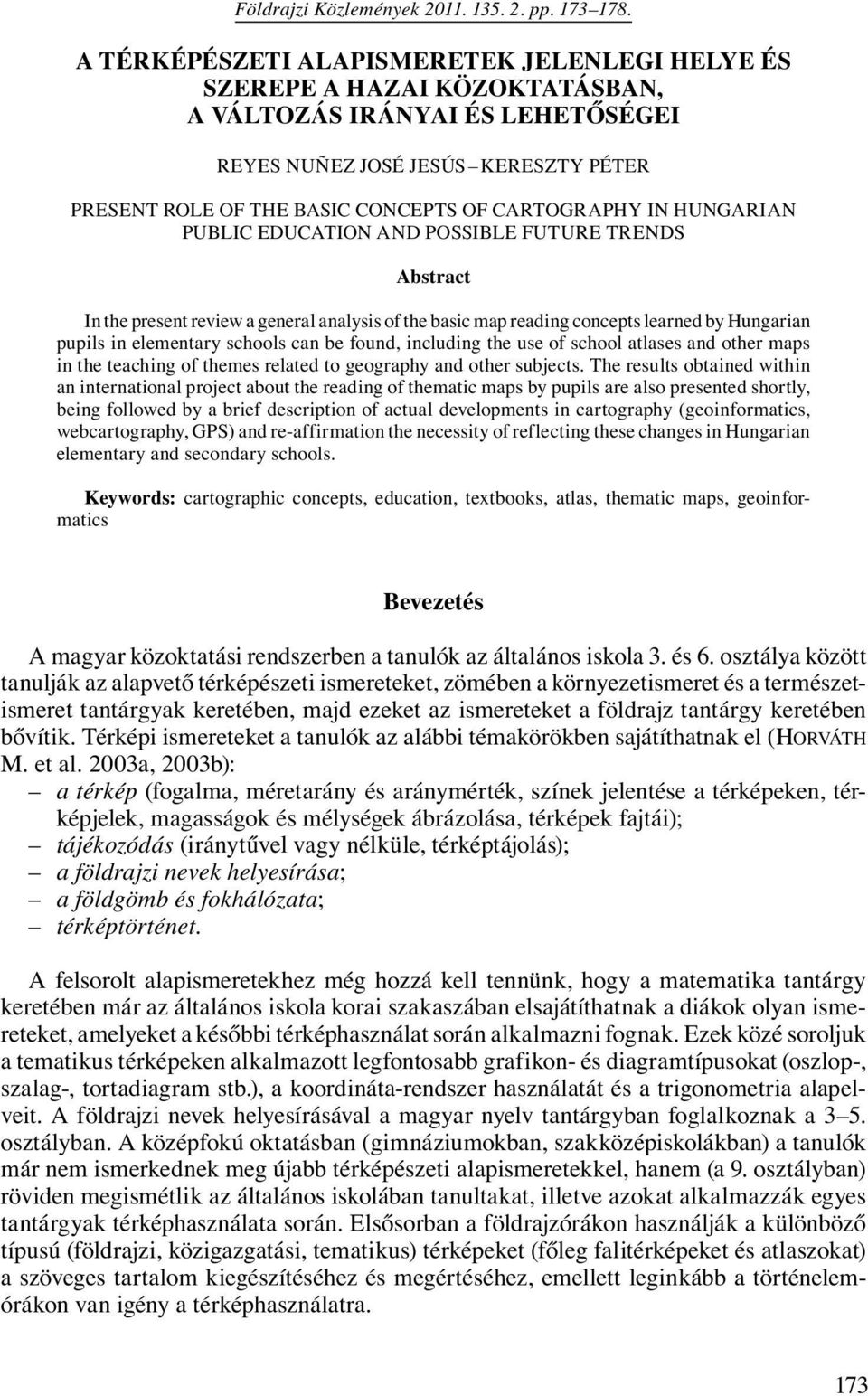 Földrajzi Közlemények 2011. 135. 2. pp. 173–178.

A TÉRKÉPÉSZETI ALAPISMERETEK JELENLEGI HELYE ÉS SZEREPE A HAZAI KÖZOKTATÁSBAN, A VÁLTOZÁS IRÁNYAI ÉS LEHETŐSÉGEI

REYES NUÑEZ JOSÉ JESÚS – KERESZTY PÉTER

PRESENT ROLE OF THE BASIC CONCEPTS OF CARTOGRAPHY IN HUNGARIAN PUBLIC EDUCATION AND POSSIBLE FUTURE TRENDS

Abstract

In the present review a general analysis of the basic map reading concepts learned by Hungarian pupils in elementary schools can be found, including the use of school atlases and other maps in the teaching of themes related to geography and other subjects. The results obtained within an international project about the reading of thematic maps by pupils are also presented shortly, being followed by a brief description of actual developments in cartography (geoinformatics, webcartography, GPS) and re-affirmation the necessity of reflecting these changes in Hungarian elementary and secondary schools.

Keywords: cartographic concepts, education, textbooks, atlas, thematic maps, geoinformatics

Bevezetés

A magyar közoktatási rendszerben a tanulók az általános iskola 3. és 6. osztálya között tanulják az alapvető térképészeti ismereteket, zömében a környezetismeret és a természetismeret tantárgyak keretében, majd ezeket az ismereteket a földrajz tantárgy keretében bővítik. Térképi ismereteket a tanulók az alábbi témakörökben sajátíthatnak el (HORVÁTH M. et al. 2003a, 2003b):
– a térkép (fogalma, méretarány és aránymérték, színek jelentése a térképeken, térképjelek, magasságok és mélységek ábrázolása, térképek fajtái);
– tájékozódás (iránytűvel vagy nélküle, térképtájolás);
– a földrajzi nevek helyesírása;
– a földgömb és fokhálózata;
– térképtörténet.

A felsorolt alapismeretekhez még hozzá kell tennünk, hogy a matematika tantárgy keretében már az általános iskola korai szakaszában elsajátíthatnak a diákok olyan ismereteket, amelyeket a későbbi térképhasználat során alkalmazni fognak. Ezek közé soroljuk a tematikus térképeken alkalmazott legfontosabb grafikon- és diagramtípusokat (oszlop-, szalag-, tortadiagram stb.), a koordináta-rendszer használatát és a trigonometria alapelveit. A földrajzi nevek helyesírásával a magyar nyelv tantárgyban foglalkoznak a 3–5. osztályban. A középfokú oktatásban (gimnáziumokban, szakközépiskolákban) a tanulók már nem ismerkednek meg újabb térképészeti alapismeretekkel, hanem (a 9. osztályban) röviden megismétlik az általános iskolában tanultakat, illetve azokat alkalmazzák egyes tantárgyak térképhasználata során. Elsősorban a földrajzórákon használják a különböző típusú (földrajzi, közigazgatási, tematikus) térképeket (főleg falitérképeket és atlaszokat) a szöveges tartalom kiegészítéséhez és megértéséhez, emellett leginkább a történelemórákon van igény a térképhasználatra.

173